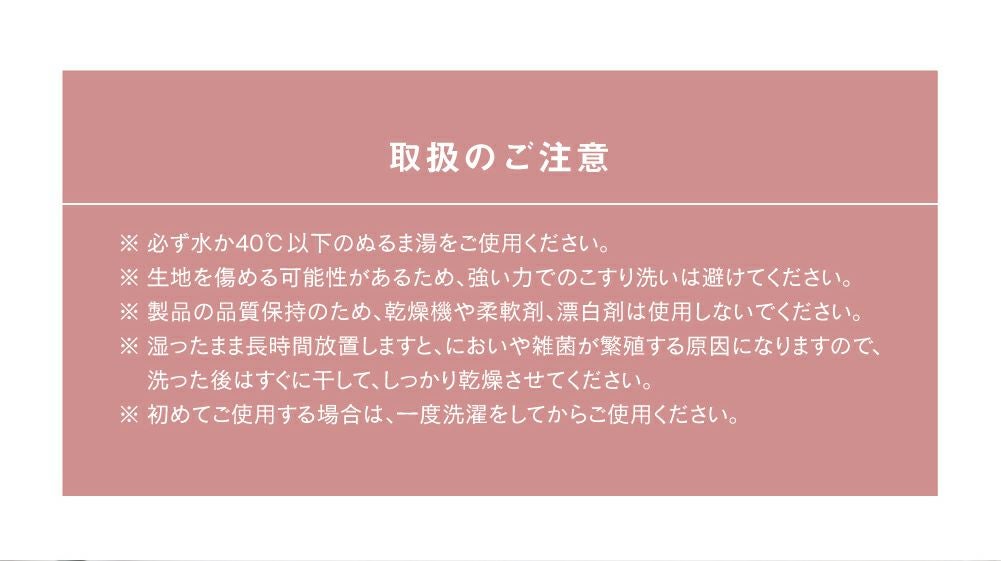 取扱のご注意

※ 必ず水か40℃以下のぬるま湯をご使用ください。

※ 生地を傷める可能性があるため、強い力でのこすり洗いは避けてください。

※ 製品の品質保持のため、乾燥機や柔軟剤、漂白剤は使用しないでください。

※ 湿ったまま長時間放置しますと、においや雑菌が繁殖する原因になりますので、洗った後はすぐに干して、しっかり乾燥させてください。

※ 初めてご使用する場合は、一度洗濯をしてからご使用ください。